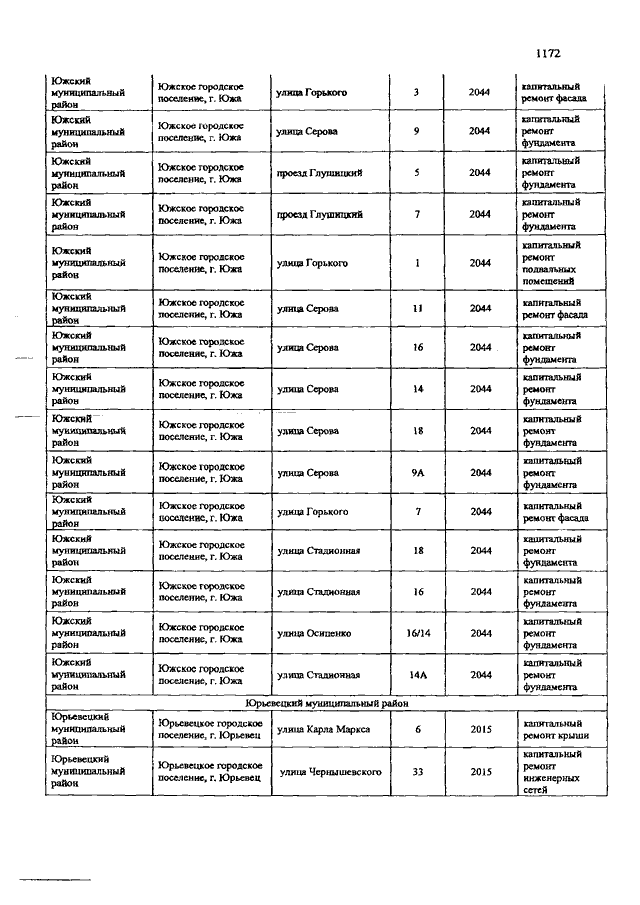 1172

| | | | | | |
|---|---|---|---|---|---|
| Южский муниципальный район | Южское городское поселение, г. Южа | улица Горького | 3 | 2044 | капитальный ремонт фасада |
| Южский муниципальный район | Южское городское поселение, г. Южа | улица Серова | 9 | 2044 | капитальный ремонт фундамента |
| Южский муниципальный район | Южское городское поселение, г. Южа | проезд Глушицкий | 5 | 2044 | капитальный ремонт фундамента |
| Южский муниципальный район | Южское городское поселение, г. Южа | проезд Глушицкий | 7 | 2044 | капитальный ремонт фундамента |
| Южский муниципальный район | Южское городское поселение, г. Южа | улица Горького | 1 | 2044 | капитальный ремонт подвальных помещений |
| Южский муниципальный район | Южское городское поселение, г. Южа | улица Серова | 11 | 2044 | капитальный ремонт фасада |
| Южский муниципальный район | Южское городское поселение, г. Южа | улица Серова | 16 | 2044 | капитальный ремонт фундамента |
| Южский муниципальный район | Южское городское поселение, г. Южа | улица Серова | 14 | 2044 | капитальный ремонт фундамента |
| Южский муниципальный район | Южское городское поселение, г. Южа | улица Серова | 18 | 2044 | капитальный ремонт фундамента |
| Южский муниципальный район | Южское городское поселение, г. Южа | улица Серова | 9А | 2044 | капитальный ремонт фундамента |
| Южский муниципальный район | Южское городское поселение, г. Южа | улица Горького | 7 | 2044 | капитальный ремонт фасада |
| Южский муниципальный район | Южское городское поселение, г. Южа | улица Стадионная | 18 | 2044 | капитальный ремонт фундамента |
| Южский муниципальный район | Южское городское поселение, г. Южа | улица Стадионная | 16 | 2044 | капитальный ремонт фундамента |
| Южский муниципальный район | Южское городское поселение, г. Южа | улица Осипенко | 16/14 | 2044 | капитальный ремонт фундамента |
| Южский муниципальный район | Южское городское поселение, г. Южа | улица Стадионная | 14А | 2044 | капитальный ремонт фундамента |
| Юрьевецкий муниципальный район | | | | | |
| Юрьевецкий муниципальный район | Юрьевецкое городское поселение, г. Юрьевец | улица Карла Маркса | 6 | 2015 | капитальный ремонт крыши |
| Юрьевецкий муниципальный район | Юрьевецкое городское поселение, г. Юрьевец | улица Чернышевского | 33 | 2015 | капитальный ремонт инженерных сетей |